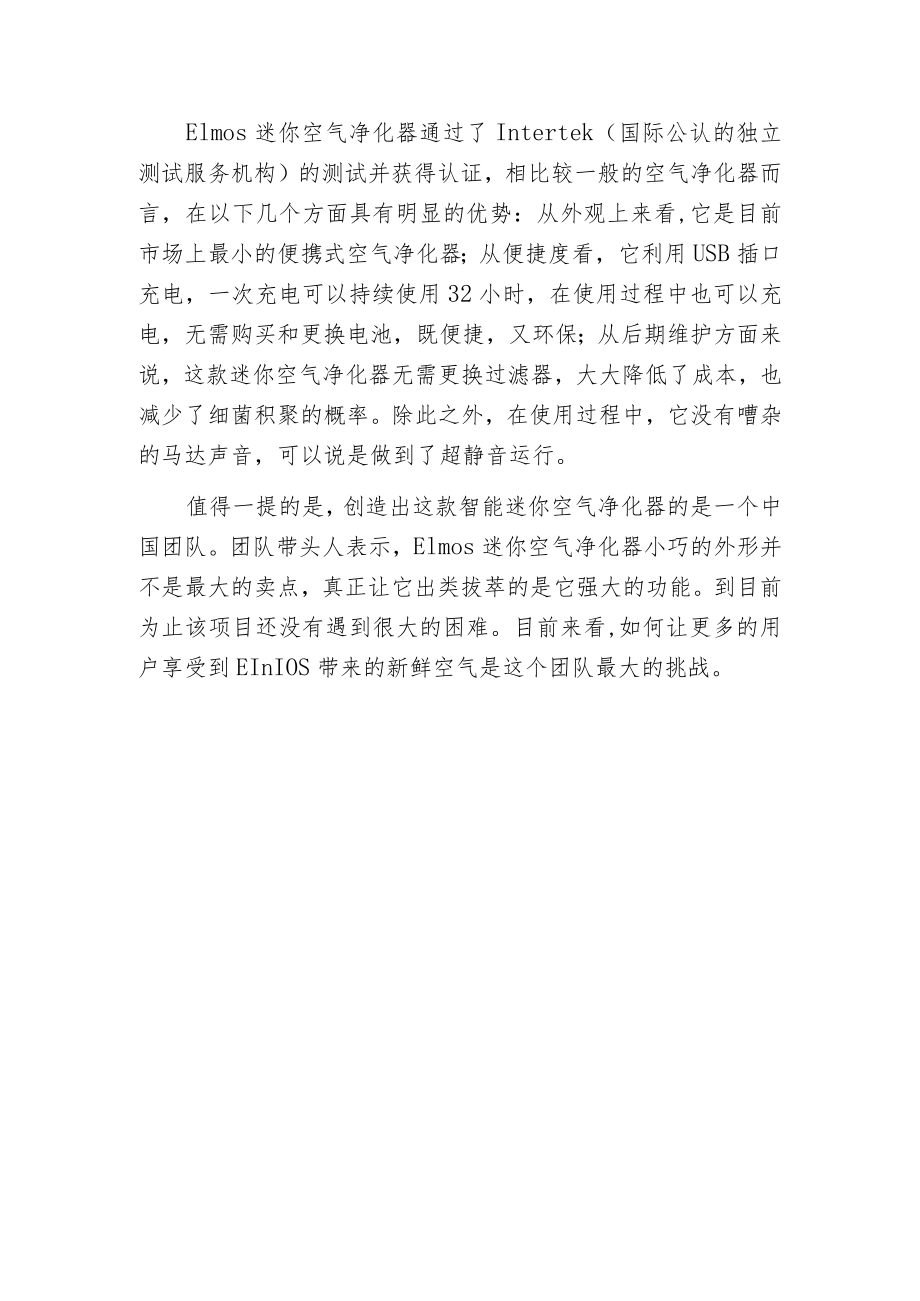 Elmos 迷你空气净化器通过了 Intertek（国际公认的独立测试服务机构）的测试并获得认证，相比较一般的空气净化器而言，在以下几个方面具有明显的优势：从外观上来看,它是目前市场上最小的便携式空气净化器;从便捷度看，它利用 USB 插口充电，一次充电可以持续使用 32 小时，在使用过程中也可以充电，无需购买和更换电池，既便捷，又环保；从后期维护方面来说，这款迷你空气净化器无需更换过滤器，大大降低了成本，也减少了细菌积聚的概率。除此之外，在使用过程中，它没有嘈杂的马达声音，可以说是做到了超静音运行。

值得一提的是，创造出这款智能迷你空气净化器的是一个中国团队。团队带头人表示，Elmos 迷你空气净化器小巧的外形并不是最大的卖点，真正让它出类拔萃的是它强大的功能。到目前为止该项目还没有遇到很大的困难。目前来看,如何让更多的用户享受到 EInIOS 带来的新鲜空气是这个团队最大的挑战。